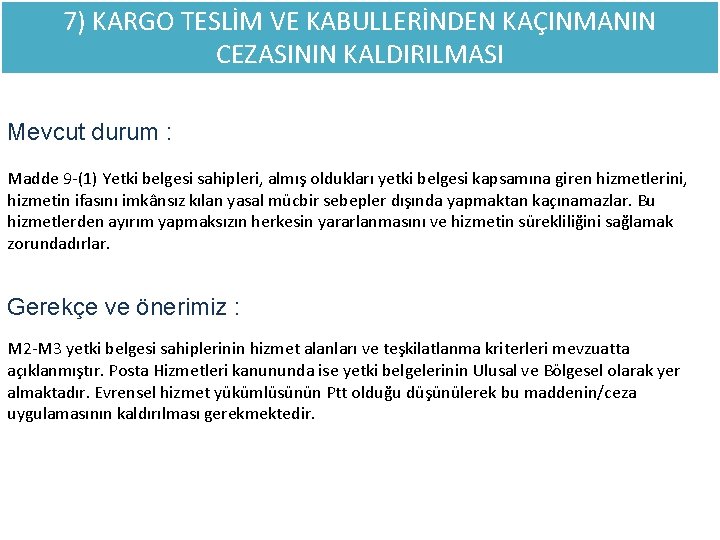 7) KARGO TESLİM VE KABULLERİNDEN KAÇINMANIN CEZASININ KALDIRILMASI

Mevcut durum :

Madde 9-(1) Yetki belgesi sahipleri, almış oldukları yetki belgesi kapsamına giren hizmetlerini, hizmetin ifasını imkânsız kılan yasal mücbir sebepler dışında yapmaktan kaçınamazlar. Bu hizmetlerden ayırım yapmaksızın herkesin yararlanmasını ve hizmetin sürekliliğini sağlamak zorundadırlar.

Gerekçe ve önerimiz :

M2-M3 yetki belgesi sahiplerinin hizmet alanları ve teşkilatlanma kriterleri mevzuatta açıklanmıştır. Posta Hizmetleri kanununda ise yetki belgelerinin Ulusal ve Bölgesel olarak yer almaktadır. Evrensel hizmet yükümlüsünün Ptt olduğu düşünülerek bu maddenin/ceza uygulamasının kaldırılması gerekmektedir.